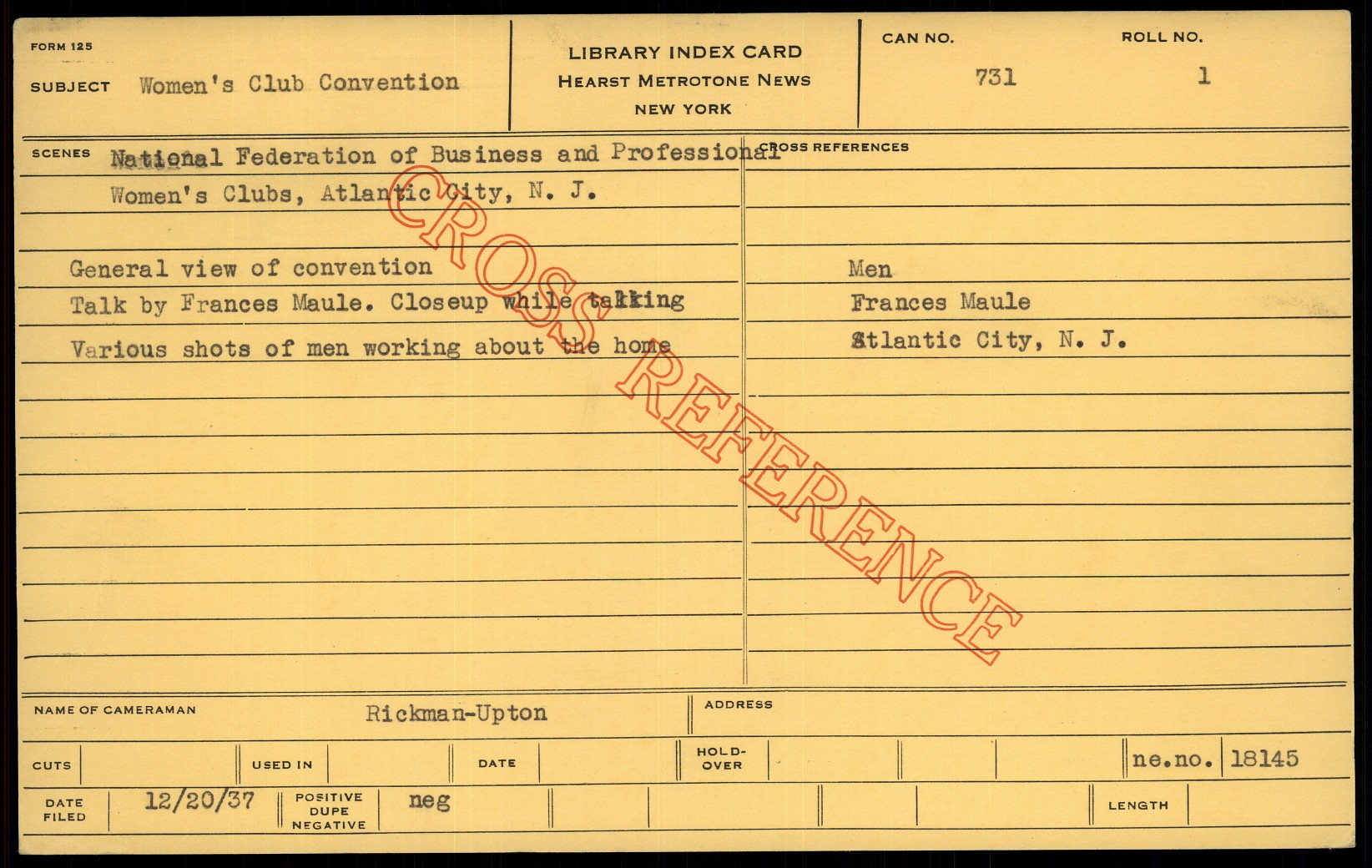 FORM 125

SUBJECT Women's Club Convention

LIBRARY INDEX CARD
HEARST METROTONE NEWS
NEW YORK

CAN NO.
731

ROLL NO.
1

SCENES National Federation of Business and Professional Women's Clubs, Atlantic City, N. J.

General view of convention
Talk by Frances Maule. Closeup while talking
Various shots of men working about the home

CROSS REFERENCES

Men
Frances Maule
Atlantic City, N. J.

NAME OF CAMERAMAN Rickman-Upton

ADDRESS

CUTS

USED IN

DATE

HOLD-OVER

ne.no. 18145

DATE FILED 12/20/37

POSITIVE
DUPE
NEGATIVE
neg

LENGTH

CROSS REFERENCE